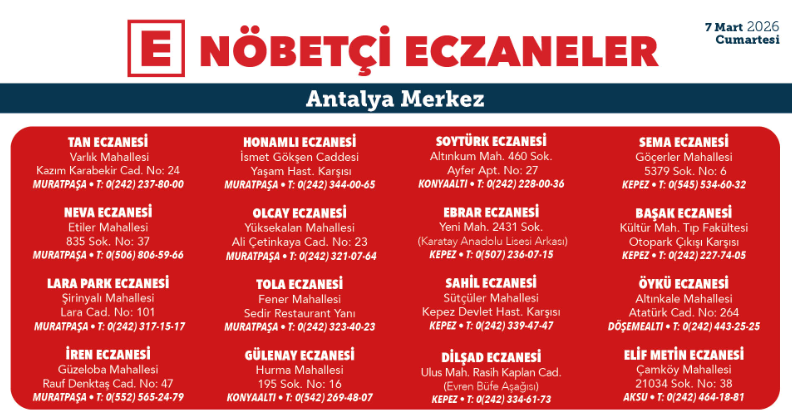 E NÖBETÇİ ECZANELER

7 Mart 2026
Cumartesi

Antalya Merkez

TAN ECZANESİ
Varlık Mahallesi
Kazım Karabekir Cad. No: 24
MURATPAŞA • T: 0(242) 237-80-00

NEVA ECZANESİ
Etiler Mahallesi
835 Sok. No: 37
MURATPAŞA • T: 0(506) 806-59-66

LARA PARK ECZANESİ
Şirinyalı Mahallesi
Lara Cad. No: 101
MURATPAŞA • T: 0(242) 317-15-17

İREN ECZANESİ
Güzeloba Mahallesi
Rauf Denktaş Cad. No: 47
MURATPAŞA • T: 0(552) 565-24-79

HONAMLI ECZANESİ
İsmet Gökşen Caddesi
Yaşam Hast. Karşısı
MURATPAŞA • T: 0(242) 344-00-65

OLCAY ECZANESİ
Yüksekalan Mahallesi
Ali Çetinkaya Cad. No: 23
MURATPAŞA • T: 0(242) 321-07-64

TOLA ECZANESİ
Fener Mahallesi
Sedir Restaurant Yanı
MURATPAŞA • T: 0(242) 323-40-23

GÜLENAY ECZANESİ
Hurma Mahallesi
195 Sok. No: 16
KONYAALTI • T: 0(542) 269-48-07

SOYTÜRK ECZANESİ
Altınkum Mah. 460 Sok.
Ayfer Apt. No: 27
KONYAALTI • T: 0(242) 228-00-36

EBRAR ECZANESİ
Yeni Mah. 2431 Sok.
(Karatay Anadolu Lisesi Arkası)
KEPEZ • T: 0(507) 236-07-15

SAHİL ECZANESİ
Sütçüler Mahallesi
Kepez Devlet Hast. Karşısı
KEPEZ • T: 0(242) 339-47-47

DİLŞAD ECZANESİ
Ulus Mah. Rasih Kaplan Cad.
(Evren Büfe Aşağısı)
KEPEZ • T: 0(242) 334-61-73

SEMA ECZANESİ
Göçerler Mahallesi
5379 Sok. No: 6
KEPEZ • T: 0(545) 534-60-32

BAŞAK ECZANESİ
Kültür Mah. Tıp Fakültesi
Otopark Çıkışı Karşısı
KEPEZ • T: 0(242) 227-74-05

ÖYKÜ ECZANESİ
Altınkale Mahallesi
Atatürk Cad. No: 264
DÖŞEMEALTI • T: 0(242) 443-25-25

ELİF METİN ECZANESİ
Çamköy Mahallesi
21034 Sok. No: 38
AKSU • T: 0(242) 464-18-81